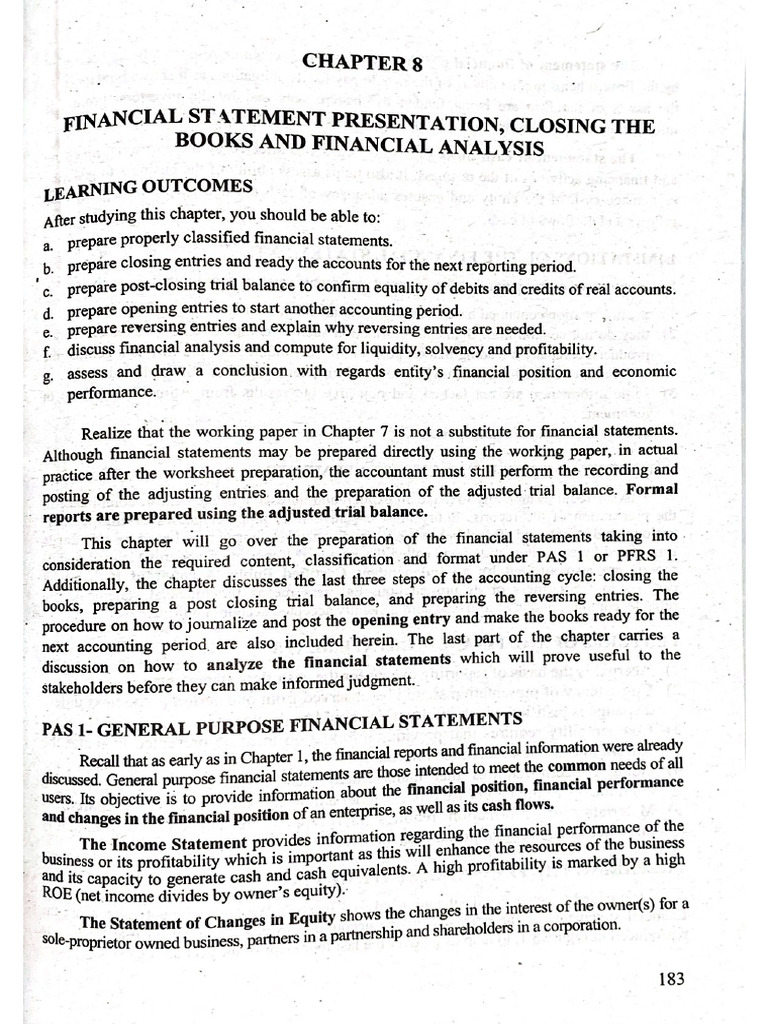 CHAPTER 8

FINANCIAL STATEMENT PRESENTATION, CLOSING THE BOOKS AND FINANCIAL ANALYSIS

LEARNING OUTCOMES

After studying this chapter, you should be able to:

a. prepare properly classified financial statements.
b. prepare closing entries and ready the accounts for the next reporting period.
c. prepare post-closing trial balance to confirm equality of debits and credits of real accounts.
d. prepare opening entries to start another accounting period.
e. prepare reversing entries and explain why reversing entries are needed.
f. discuss financial analysis and compute for liquidity, solvency and profitability.
g. assess and draw a conclusion with regards entity's financial position and economic performance.

Realize that the working paper in Chapter 7 is not a substitute for financial statements. Although financial statements may be prepared directly using the working paper, in actual practice after the worksheet preparation, the accountant must still perform the recording and posting of the adjusting entries and the preparation of the adjusted trial balance. Formal reports are prepared using the adjusted trial balance.

This chapter will go over the preparation of the financial statements taking into consideration the required content, classification and format under PAS 1 or PFRS 1. Additionally, the chapter discusses the last three steps of the accounting cycle: closing the books, preparing a post closing trial balance, and preparing the reversing entries. The procedure on how to journalize and post the opening entry and make the books ready for the next accounting period are also included herein. The last part of the chapter carries a discussion on how to analyze the financial statements which will prove useful to the stakeholders before they can make informed judgment.

PAS 1- GENERAL PURPOSE FINANCIAL STATEMENTS

Recall that as early as in Chapter 1, the financial reports and financial information were already discussed. General purpose financial statements are those intended to meet the common needs of all users. Its objective is to provide information about the financial position, financial performance and changes in the financial position of an enterprise, as well as its cash flows.

The Income Statement provides information regarding the financial performance of the business or its profitability which is important as this will enhance the resources of the business and its capacity to generate cash and cash equivalents. A high profitability is marked by a high ROE (net income divides by owner's equity).

The Statement of Changes in Equity shows the changes in the interest of the owner(s) for a sole-proprietor owned business, partners in a partnership and shareholders in a corporation.

183